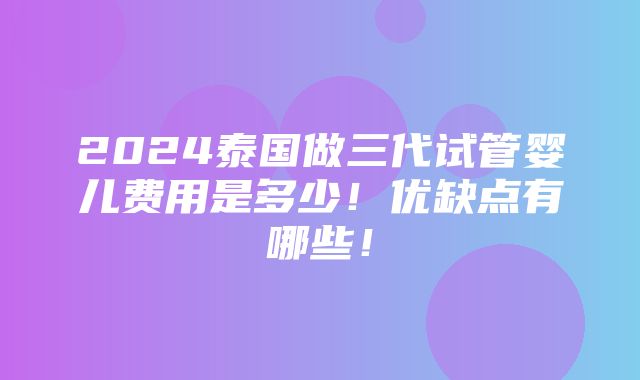 2024泰国做三代试管婴儿费用是多少！优缺点有哪些！